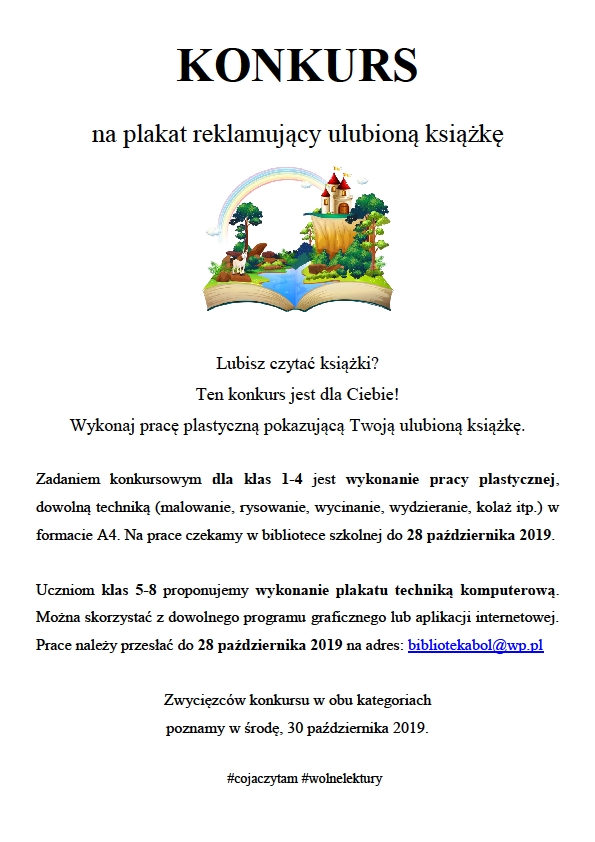 KONKURS

na plakat reklamujący ulubioną książkę

Lubisz czytać książki?
Ten konkurs jest dla Ciebie!
Wykonaj pracę plastyczną pokazującą Twoją ulubioną książkę.

Zadaniem konkursowym dla klas 1-4 jest wykonanie pracy plastycznej, dowolną techniką (malowanie, rysowanie, wycinanie, wydzieranie, kolaż itp.) w formacie A4. Na prace czekamy w bibliotece szkolnej do 28 października 2019.

Uczniom klas 5-8 proponujemy wykonanie plakatu techniką komputerową. Można skorzystać z dowolnego programu graficznego lub aplikacji internetowej. Prace należy przesłać do 28 października 2019 na adres: bibliotekabol@wp.pl

Zwycięzców konkursu w obu kategoriach poznamy w środę, 30 października 2019.

#cojaczytam #wolnelektury